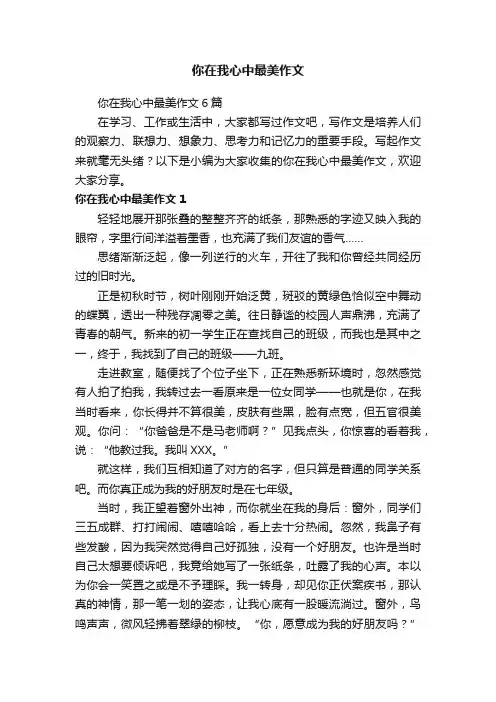 你在我心中最美作文

你在我心中最美作文 6 篇

在学习、工作或生活中，大家都写过作文吧，写作文是培养人们的观察力、联想力、想象力、思考力和记忆力的重要手段。写起作文来就毫无头绪？以下是小编为大家收集的你在我心中最美作文，欢迎大家分享。

你在我心中最美作文 1

轻轻地展开那张叠的整整齐齐的纸条，那熟悉的字迹又映入我的眼帘，字里行间洋溢着墨香，也充满了我们友谊的香气……

思绪渐渐泛起，像一列逆行的火车，开往了我和你曾经共同经历过的旧时光。

正是初秋时节，树叶刚刚开始泛黄，斑驳的黄绿色恰似空中舞动的蝶翼，透出一种残存凋零之美。往日静谧的校园人声鼎沸，充满了青春的朝气。新来的初一学生正在查找自己的班级，而我也是其中之一，终于，我找到了自己的班级——九班。

走进教室，随便找了个位子坐下，正在熟悉新环境时，忽然感觉有人拍了拍我，我转过去一看原来是一位女同学——也就是你，在我当时看来，你长得并不算很美，皮肤有些黑，脸有点宽，但五官很美观。你问：“你爸爸是不是马老师啊？”见我点头，你惊喜的看着我，说：“他教过我。我叫 XXX。”

就这样，我们互相知道了对方的名字，但只算是普通的同学关系吧。而你真正成为我的好朋友时是在七年级。

当时，我正望着窗外出神，而你就坐在我的身后：窗外，同学们三五成群、打打闹闹、嘻嘻哈哈，看上去十分热闹。忽然，我鼻子有些发酸，因为我突然觉得自己好孤独，没有一个好朋友。也许是当时自己太想要倾诉吧，我竟给她写了一张纸条，吐露了我的心声。本以为你会一笑置之或是不予理睬。我一转身，却见你正伏案疾书，那认真的神情，那一笔一划的姿态，让我心底有一股暖流淌过。窗外，鸟鸣声声，微风轻拂着翠绿的柳枝。“你，愿意成为我的好朋友吗？”